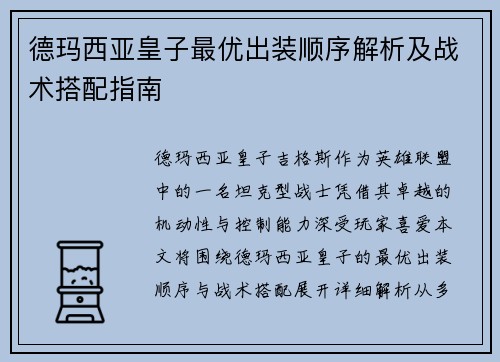 德玛西亚皇子最优出装顺序解析及战术搭配指南

德玛西亚皇子吉格斯作为英雄联盟中的一名坦克型战士凭借其卓越的机动性与控制能力深受玩家喜爱本文将围绕德玛西亚皇子的最优出装顺序与战术搭配展开详细解析从多